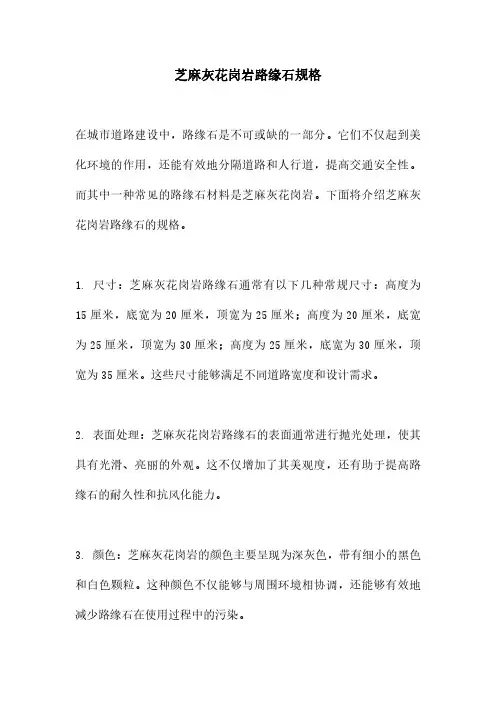 芝麻灰花岗岩路缘石规格

在城市道路建设中，路缘石是不可或缺的一部分。它们不仅起到美化环境的作用，还能有效地分隔道路和人行道，提高交通安全性。而其中一种常见的路缘石材料是芝麻灰花岗岩。下面将介绍芝麻灰花岗岩路缘石的规格。

1. 尺寸：芝麻灰花岗岩路缘石通常有以下几种常规尺寸：高度为15厘米，底宽为20厘米，顶宽为25厘米；高度为20厘米，底宽为25厘米，顶宽为30厘米；高度为25厘米，底宽为30厘米，顶宽为35厘米。这些尺寸能够满足不同道路宽度和设计需求。

2. 表面处理：芝麻灰花岗岩路缘石的表面通常进行抛光处理，使其具有光滑、亮丽的外观。这不仅增加了其美观度，还有助于提高路缘石的耐久性和抗风化能力。

3. 颜色：芝麻灰花岗岩的颜色主要呈现为深灰色，带有细小的黑色和白色颗粒。这种颜色不仅能够与周围环境相协调，还能够有效地减少路缘石在使用过程中的污染。